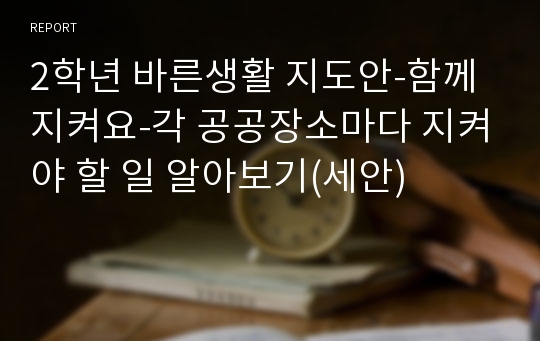 REPORT

2학년 바른생활 지도안-함께 지켜요-각 공공장소마다 지켜야 할 일 알아보기(세안)